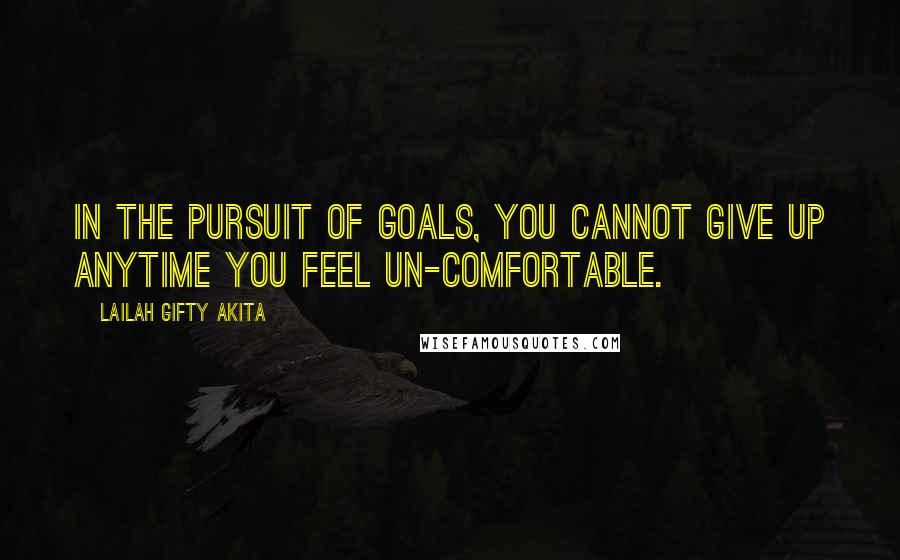 IN THE PURSUIT OF GOALS, YOU CANNOT GIVE UP ANYTIME YOU FEEL UN-COMFORTABLE.

LAILAH GIFTY AKITA

WISEFAMOUSQUOTES.COM